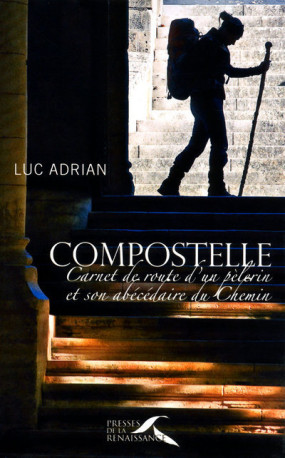 LUC ADRIAN

COMPOSTELLE
Carnet de route d'un pèlerin et son abécédaire du Chemin

PRESSES DE LA RENAISSANCE